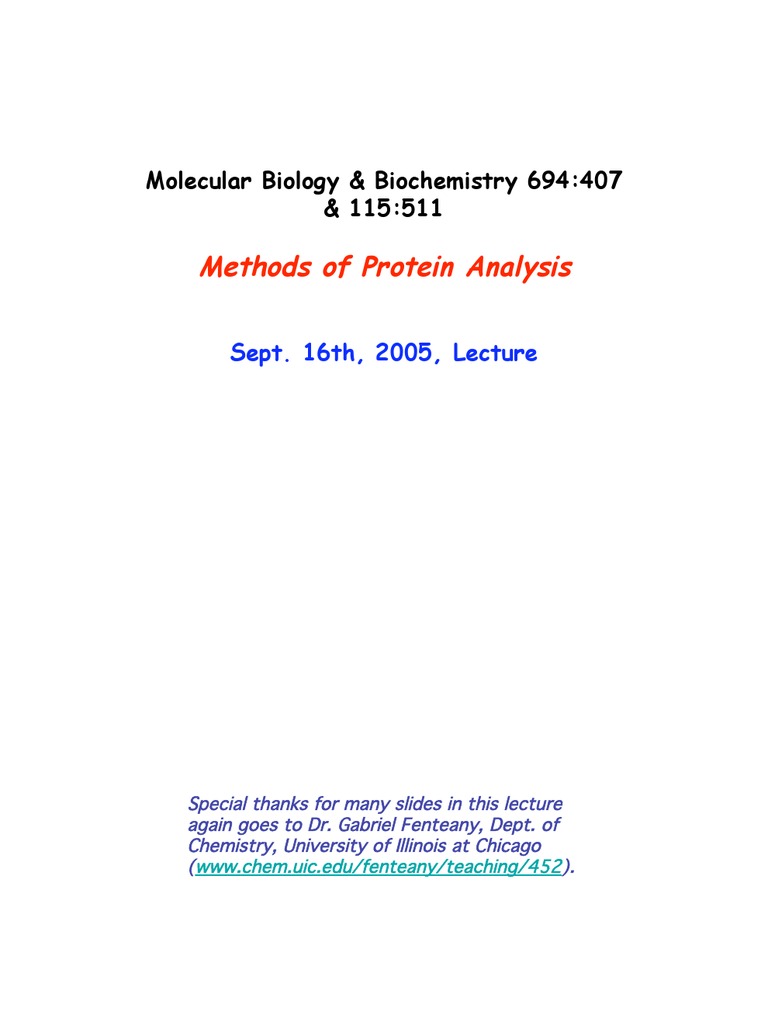 Molecular Biology & Biochemistry 694:407 & 115:511

Methods of Protein Analysis

Sept. 16th, 2005, Lecture

Special thanks for many slides in this lecture again goes to Dr. Gabriel Fenteany, Dept. of Chemistry, University of Illinois at Chicago (www.chem.uic.edu/fenteany/teaching/452).